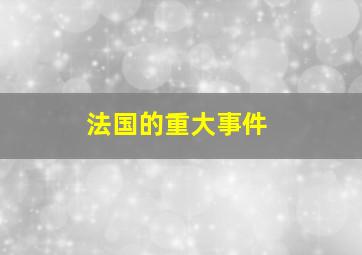 法国的重大事件